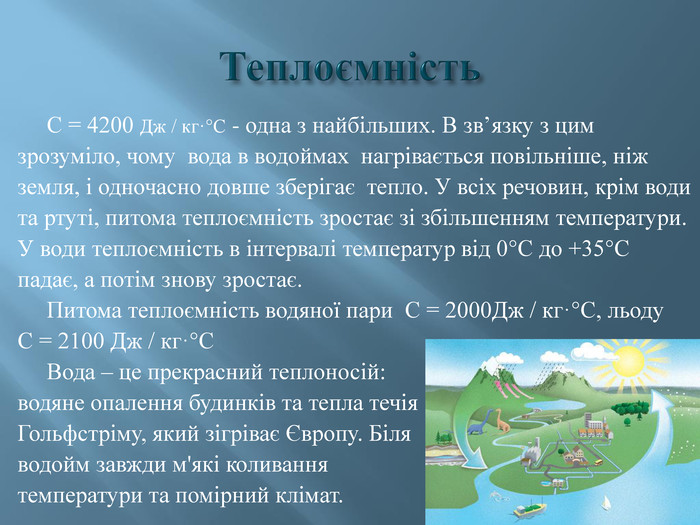 Теплоємність

С = 4200 Дж / кг·°С - одна з найбільших. В зв’язку з цим зрозуміло, чому вода в водоймах нагрівається повільніше, ніж земля, і одночасно довше зберігає тепло. У всіх речовин, крім води та ртуті, питома теплоємність зростає зі збільшенням температури. У води теплоємність в інтервалі температур від 0°С до +35°С падає, а потім знову зростає.

Питома теплоємність водяної пари С = 2000Дж / кг·°С, льоду С = 2100 Дж / кг·°С

Вода – це прекрасний теплоносій: водяне опалення будинків та тепла течія Гольфстріму, який зігріває Європу. Біля водойм завжди м'які коливання температури та помірний клімат.